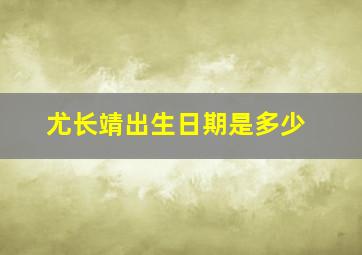 尤长靖出生日期是多少